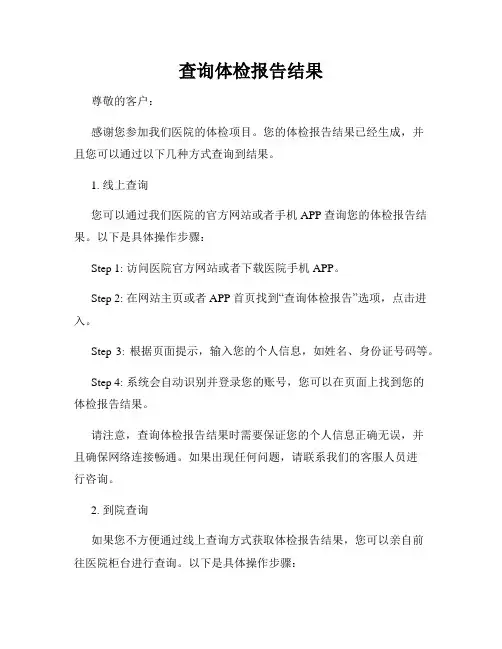 查询体检报告结果

尊敬的客户：

感谢您参加我们医院的体检项目。您的体检报告结果已经生成，并且您可以通过以下几种方式查询到结果。

1. 线上查询

您可以通过我们医院的官方网站或者手机 APP 查询您的体检报告结果。以下是具体操作步骤：

Step 1: 访问医院官方网站或者下载医院手机 APP。

Step 2: 在网站主页或者 APP 首页找到“查询体检报告”选项，点击进入。

Step 3: 根据页面提示，输入您的个人信息，如姓名、身份证号码等。

Step 4: 系统会自动识别并登录您的账号，您可以在页面上找到您的体检报告结果。

请注意，查询体检报告结果时需要保证您的个人信息正确无误，并且确保网络连接畅通。如果出现任何问题，请联系我们的客服人员进行咨询。

2. 到院查询

如果您不方便通过线上查询方式获取体检报告结果，您可以亲自前往医院柜台进行查询。以下是具体操作步骤：